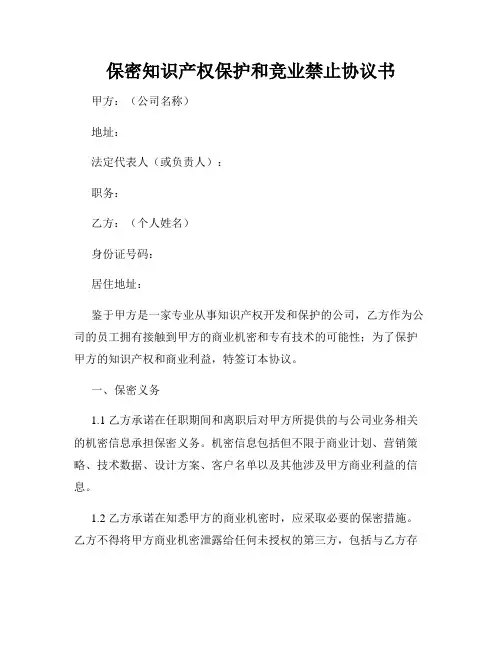 保密知识产权保护和竞业禁止协议书

甲方：（公司名称）

地址：

法定代表人（或负责人）：

职务：

乙方：（个人姓名）

身份证号码：

居住地址：

鉴于甲方是一家专业从事知识产权开发和保护的公司，乙方作为公司的员工拥有接触到甲方的商业机密和专有技术的可能性；为了保护甲方的知识产权和商业利益，特签订本协议。

一、保密义务

1.1 乙方承诺在任职期间和离职后对甲方所提供的与公司业务相关的机密信息承担保密义务。机密信息包括但不限于商业计划、营销策略、技术数据、设计方案、客户名单以及其他涉及甲方商业利益的信息。

1.2 乙方承诺在知悉甲方的商业机密时，应采取必要的保密措施。乙方不得将甲方商业机密泄露给任何未授权的第三方，包括与乙方存